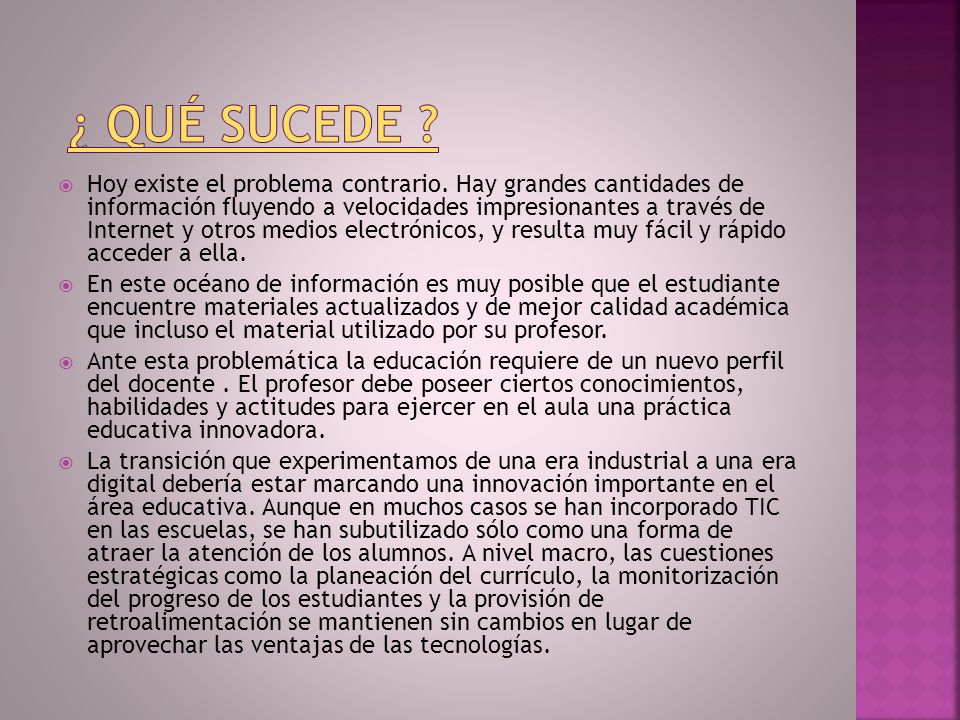 ¿ QUÉ SUCEDE ?

Hoy existe el problema contrario. Hay grandes cantidades de información fluyendo a velocidades impresionantes a través de Internet y otros medios electrónicos, y resulta muy fácil y rápido acceder a ella.

En este océano de información es muy posible que el estudiante encuentre materiales actualizados y de mejor calidad académica que incluso el material utilizado por su profesor.

Ante esta problemática la educación requiere de un nuevo perfil del docente . El profesor debe poseer ciertos conocimientos, habilidades y actitudes para ejercer en el aula una práctica educativa innovadora.

La transición que experimentamos de una era industrial a una era digital debería estar marcando una innovación importante en el área educativa. Aunque en muchos casos se han incorporado TIC en las escuelas, se han subutilizado sólo como una forma de atraer la atención de los alumnos. A nivel macro, las cuestiones estratégicas como la planeación del currículo, la monitorización del progreso de los estudiantes y la provisión de retroalimentación se mantienen sin cambios en lugar de aprovechar las ventajas de las tecnologías.